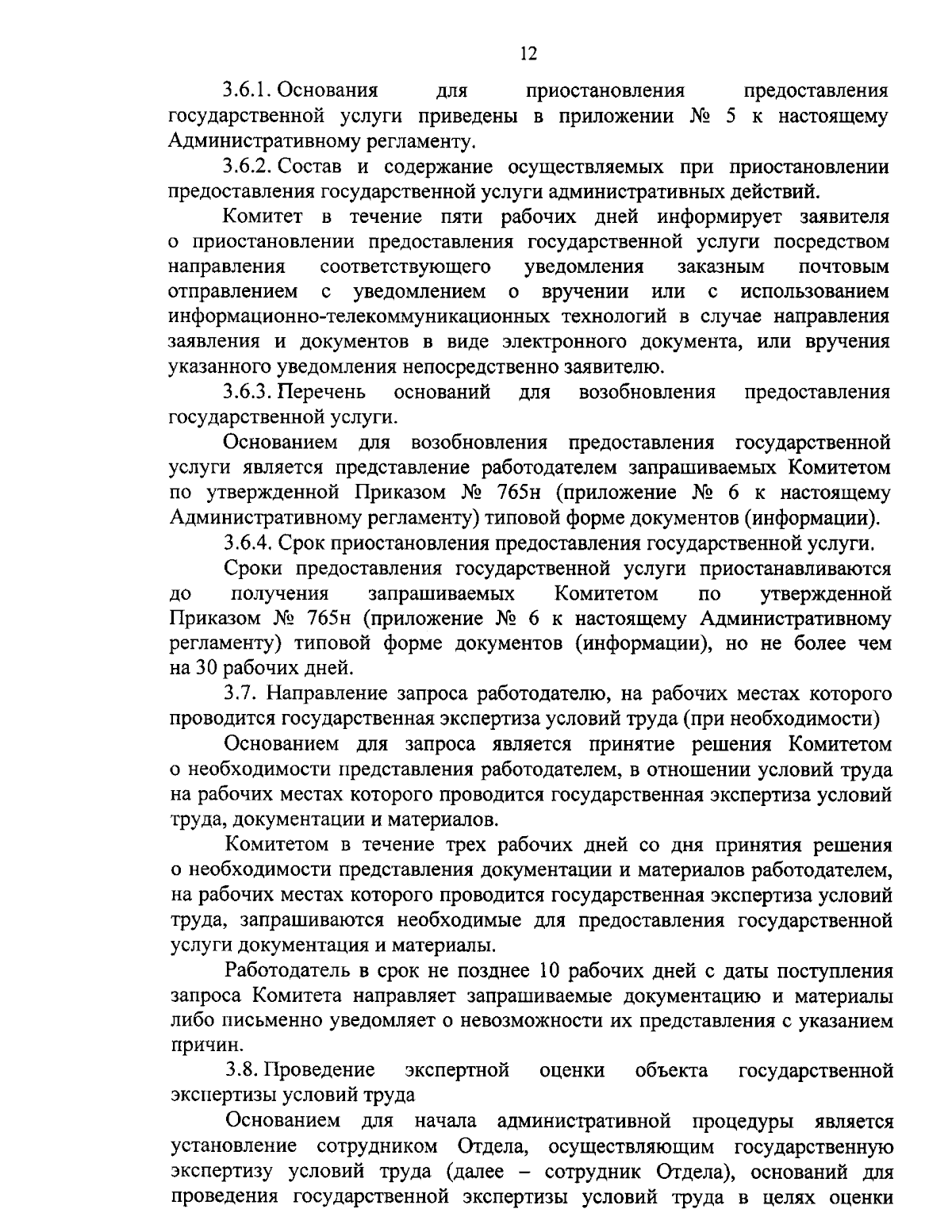 12

3.6.1. Основания для приостановления предоставления государственной услуги приведены в приложении № 5 к настоящему Административному регламенту.

3.6.2. Состав и содержание осуществляемых при приостановлении предоставления государственной услуги административных действий.

Комитет в течение пяти рабочих дней информирует заявителя о приостановлении предоставления государственной услуги посредством направления соответствующего уведомления заказным почтовым отправлением с уведомлением о вручении или с использованием информационно-телекоммуникационных технологий в случае направления заявления и документов в виде электронного документа, или вручения указанного уведомления непосредственно заявителю.

3.6.3. Перечень оснований для возобновления предоставления государственной услуги.

Основанием для возобновления предоставления государственной услуги является представление работодателем запрашиваемых Комитетом по утвержденной Приказом № 765н (приложение № 6 к настоящему Административному регламенту) типовой форме документов (информации).

3.6.4. Срок приостановления предоставления государственной услуги.

Сроки предоставления государственной услуги приостанавливаются до получения запрашиваемых Комитетом по утвержденной Приказом № 765н (приложение № 6 к настоящему Административному регламенту) типовой форме документов (информации), но не более чем на 30 рабочих дней.

3.7. Направление запроса работодателю, на рабочих местах которого проводится государственная экспертиза условий труда (при необходимости)

Основанием для запроса является принятие решения Комитетом о необходимости представления работодателем, в отношении условий труда на рабочих местах которого проводится государственная экспертиза условий труда, документации и материалов.

Комитетом в течение трех рабочих дней со дня принятия решения о необходимости представления документации и материалов работодателем, на рабочих местах которого проводится государственная экспертиза условий труда, запрашиваются необходимые для предоставления государственной услуги документация и материалы.

Работодатель в срок не позднее 10 рабочих дней с даты поступления запроса Комитета направляет запрашиваемые документацию и материалы либо письменно уведомляет о невозможности их представления с указанием причин.

3.8. Проведение экспертной оценки объекта государственной экспертизы условий труда

Основанием для начала административной процедуры является установление сотрудником Отдела, осуществляющим государственную экспертизу условий труда (далее – сотрудник Отдела), оснований для проведения государственной экспертизы условий труда в целях оценки